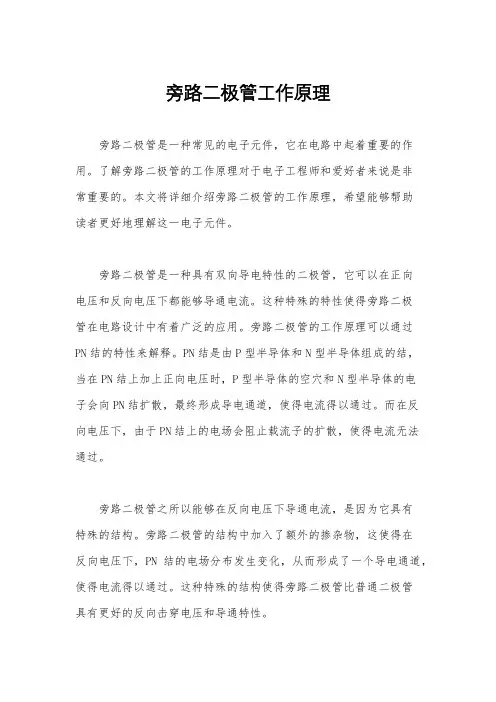 旁路二极管工作原理

旁路二极管是一种常见的电子元件，它在电路中起着重要的作用。了解旁路二极管的工作原理对于电子工程师和爱好者来说是非常重要的。本文将详细介绍旁路二极管的工作原理，希望能够帮助读者更好地理解这一电子元件。

旁路二极管是一种具有双向导电特性的二极管，它可以在正向电压和反向电压下都能够导通电流。这种特殊的特性使得旁路二极管在电路设计中有着广泛的应用。旁路二极管的工作原理可以通过PN结的特性来解释。PN结是由P型半导体和N型半导体组成的结，当在PN结上加上正向电压时，P型半导体的空穴和N型半导体的电子会向PN结扩散，最终形成导电通道，使得电流得以通过。而在反向电压下，由于PN结上的电场会阻止载流子的扩散，使得电流无法通过。

旁路二极管之所以能够在反向电压下导通电流，是因为它具有特殊的结构。旁路二极管的结构中加入了额外的掺杂物，这使得在反向电压下，PN 结的电场分布发生变化，从而形成了一个导电通道，使得电流得以通过。这种特殊的结构使得旁路二极管比普通二极管具有更好的反向击穿电压和导通特性。